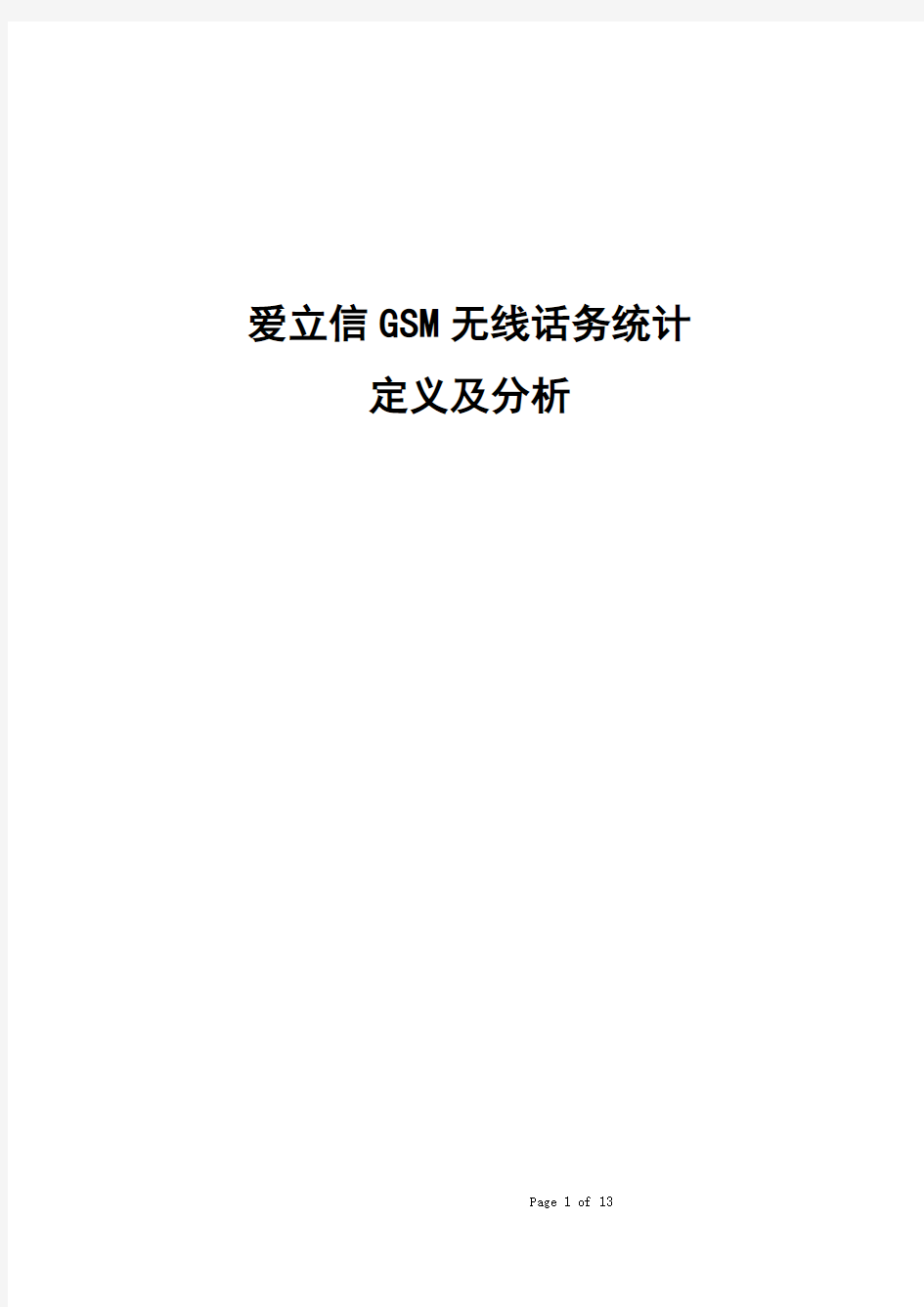 爱立信GSM无线话务统计

定义及分析

Page 1 of 13